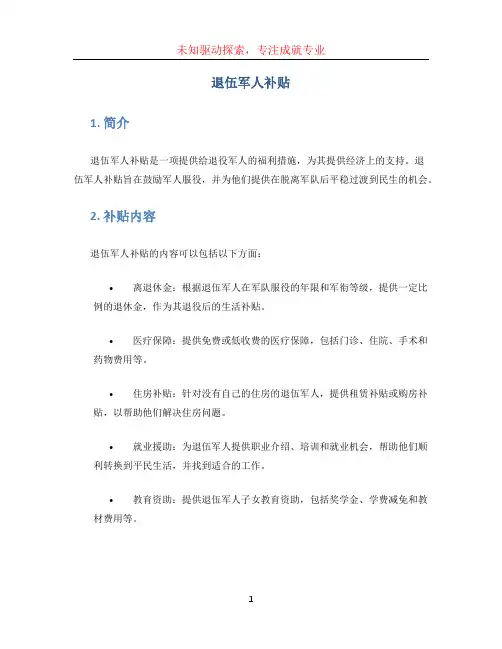 未知驱动探索，专注成就专业

退伍军人补贴

1. 简介

退伍军人补贴是一项提供给退役军人的福利措施，为其提供经济上的支持。退伍军人补贴旨在鼓励军人服役，并为他们提供在脱离军队后平稳过渡到民生的机会。

2. 补贴内容

退伍军人补贴的内容可以包括以下方面：

• 离退休金：根据退伍军人在军队服役的年限和军衔等级，提供一定比例的退休金，作为其退役后的生活补贴。

• 医疗保障：提供免费或低收费的医疗保障，包括门诊、住院、手术和药物费用等。

• 住房补贴：针对没有自己的住房的退伍军人，提供租赁补贴或购房补贴，以帮助他们解决住房问题。

• 就业援助：为退伍军人提供职业介绍、培训和就业机会，帮助他们顺利转换到平民生活，并找到适合的工作。

• 教育资助：提供退伍军人子女教育资助，包括奖学金、学费减免和教材费用等。

1